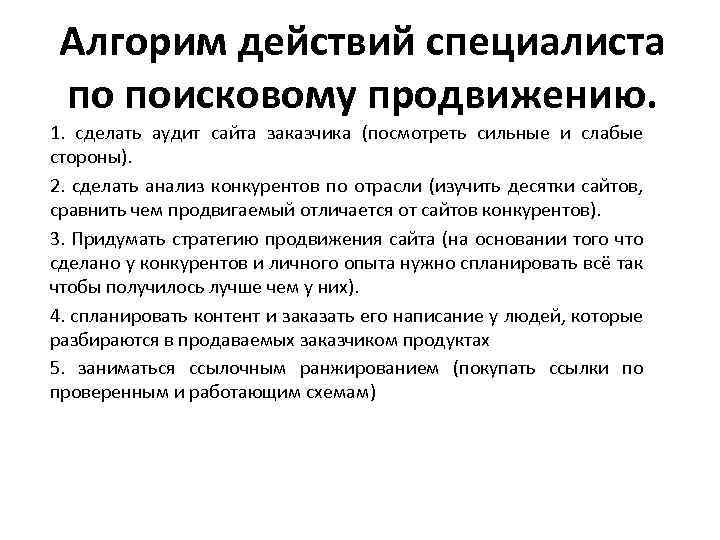 Алгорим действий специалиста по поисковому продвижению.

1. сделать аудит сайта заказчика (посмотреть сильные и слабые стороны).

2. сделать анализ конкурентов по отрасли (изучить десятки сайтов, сравнить чем продвигаемый отличается от сайтов конкурентов).

3. Придумать стратегию продвижения сайта (на основании того что сделано у конкурентов и личного опыта нужно спланировать всё так чтобы получилось лучше чем у них).

4. спланировать контент и заказать его написание у людей, которые разбираются в продаваемых заказчиком продуктах

5. заниматься ссылочным ранжированием (покупать ссылки по проверенным и работающим схемам)